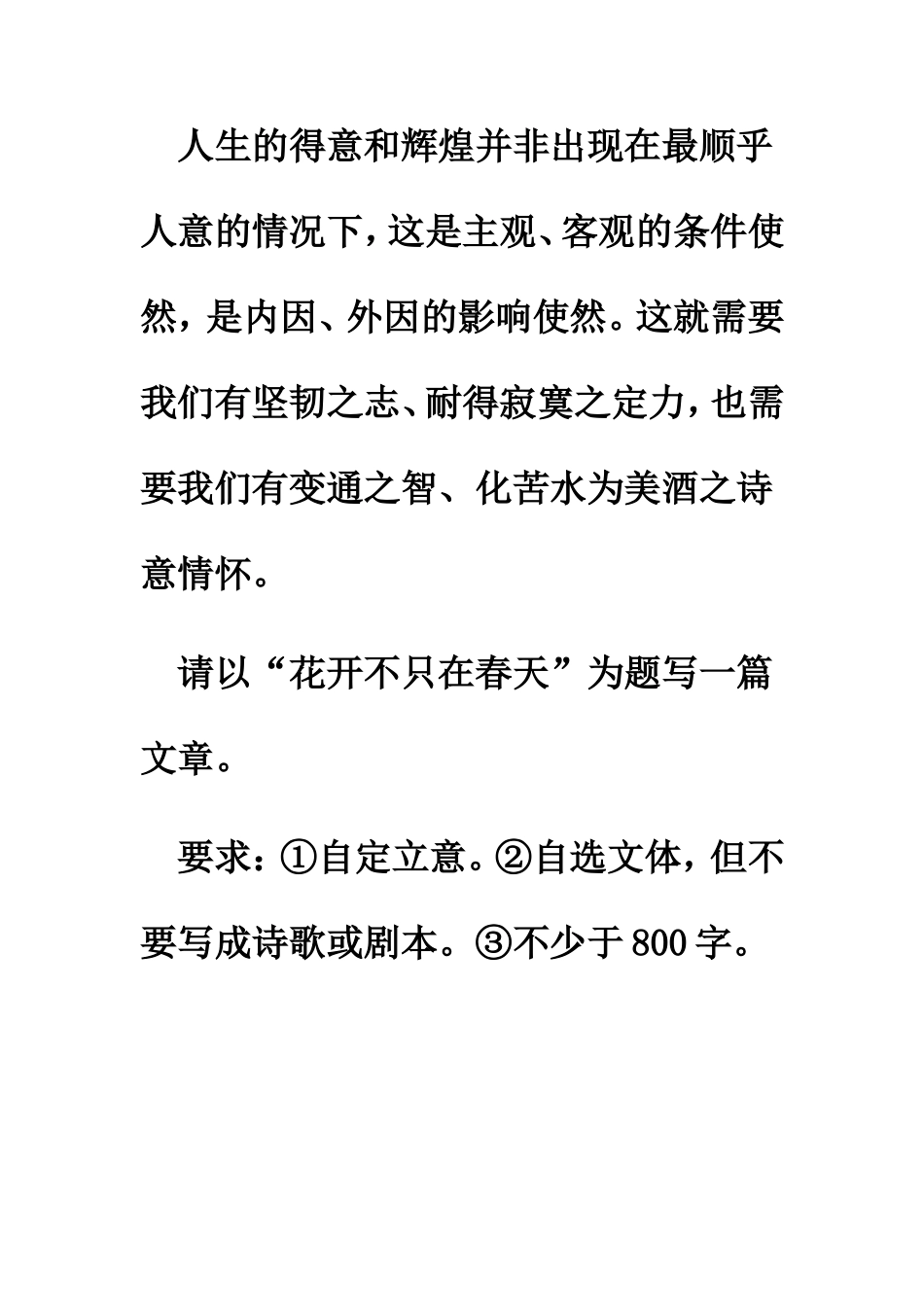 人生的得意和辉煌并非出现在最顺乎人意的情况下，这是主观、客观的条件使然，是内因、外因的影响使然。这就需要我们有坚韧之志、耐得寂寞之定力，也需要我们有变通之智、化苦水为美酒之诗意情怀。

请以“花开不只在春天”为题写一篇文章。

要求：①自定立意。②自选文体，但不要写成诗歌或剧本。③不少于800字。